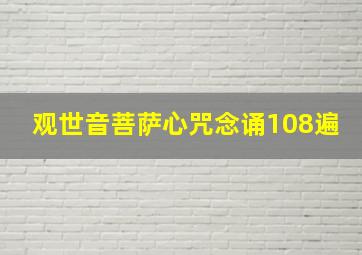 观世音菩萨心咒念诵108遍